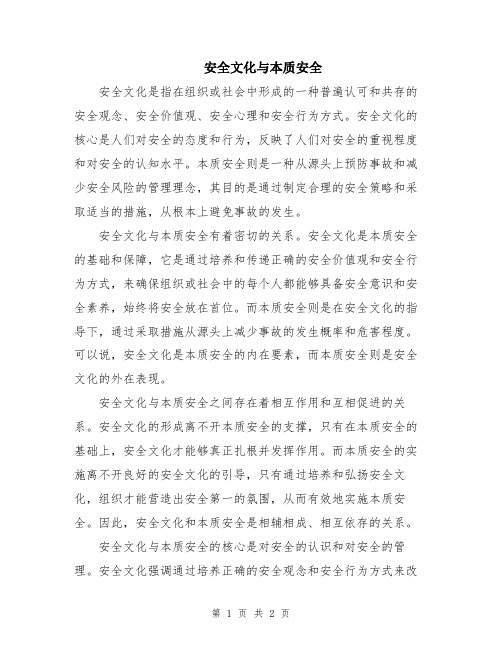 安全文化与本质安全

安全文化是指在组织或社会中形成的一种普遍认可和共存的安全观念、安全价值观、安全心理和安全行为方式。安全文化的核心是人们对安全的态度和行为，反映了人们对安全的重视程度和对安全的认知水平。本质安全则是一种从源头上预防事故和减少安全风险的管理理念，其目的是通过制定合理的安全策略和采取适当的措施，从根本上避免事故的发生。

安全文化与本质安全有着密切的关系。安全文化是本质安全的基础和保障，它是通过培养和传递正确的安全价值观和安全行为方式，来确保组织或社会中的每个人都能够具备安全意识和安全素养，始终将安全放在首位。而本质安全则是在安全文化的指导下，通过采取措施从源头上减少事故的发生概率和危害程度。可以说，安全文化是本质安全的内在要素，而本质安全则是安全文化的外在表现。

安全文化与本质安全之间存在着相互作用和互相促进的关系。安全文化的形成离不开本质安全的支撑，只有在本质安全的基础上，安全文化才能够真正扎根并发挥作用。而本质安全的实施离不开良好的安全文化的引导，只有通过培养和弘扬安全文化，组织才能营造出安全第一的氛围，从而有效地实施本质安全。因此，安全文化和本质安全是相辅相成、相互依存的关系。

安全文化与本质安全的核心是对安全的认识和对安全的管理。安全文化强调通过培养正确的安全观念和安全行为方式来改

第 1 页 共 2 页